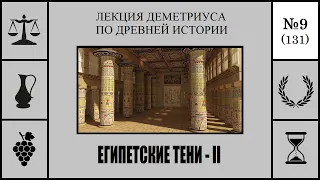 ЛЕКЦИЯ ДЕМЕТРИУСА
ПО ДРЕВНЕЙ ИСТОРИИ

№9
(131)

ЕГИПЕТСКИЕ ТЕНИ - II